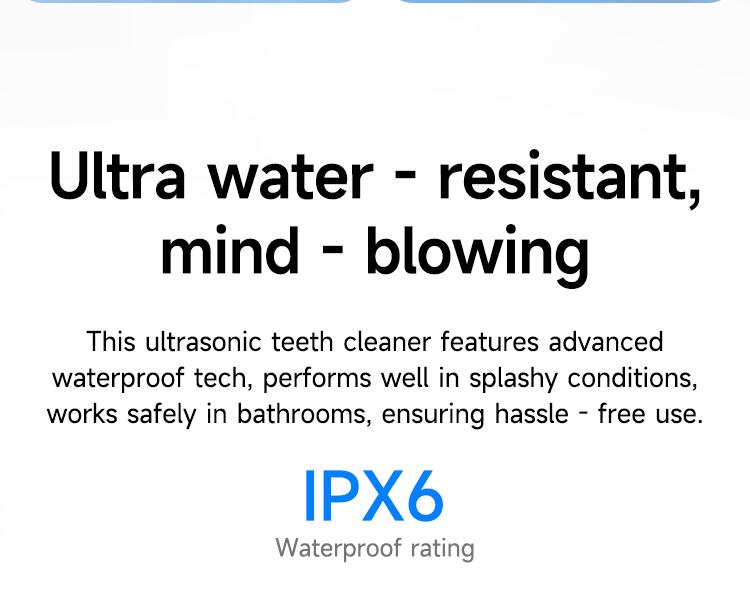 Ultra water - resistant, mind - blowing

This ultrasonic teeth cleaner features advanced waterproof tech, performs well in splashy conditions, works safely in bathrooms, ensuring hassle - free use.

IPX6

Waterproof rating